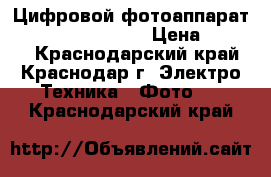 Цифровой фотоаппарат Цена Краснодарский край Краснодар г Электро Техника Фото Краснодарский край

http://Объявлений.сайт